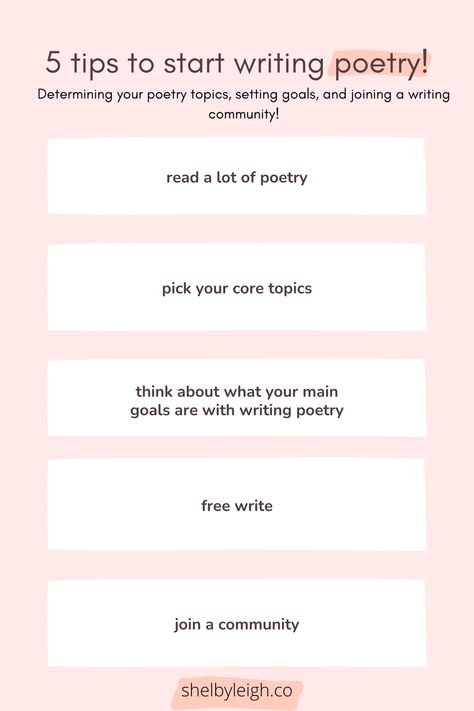 5 tips to start writing poetry!

Determining your poetry topics, setting goals, and joining a writing community!

read a lot of poetry

pick your core topics

think about what your main goals are with writing poetry

free write

join a community

shelbyleigh.co